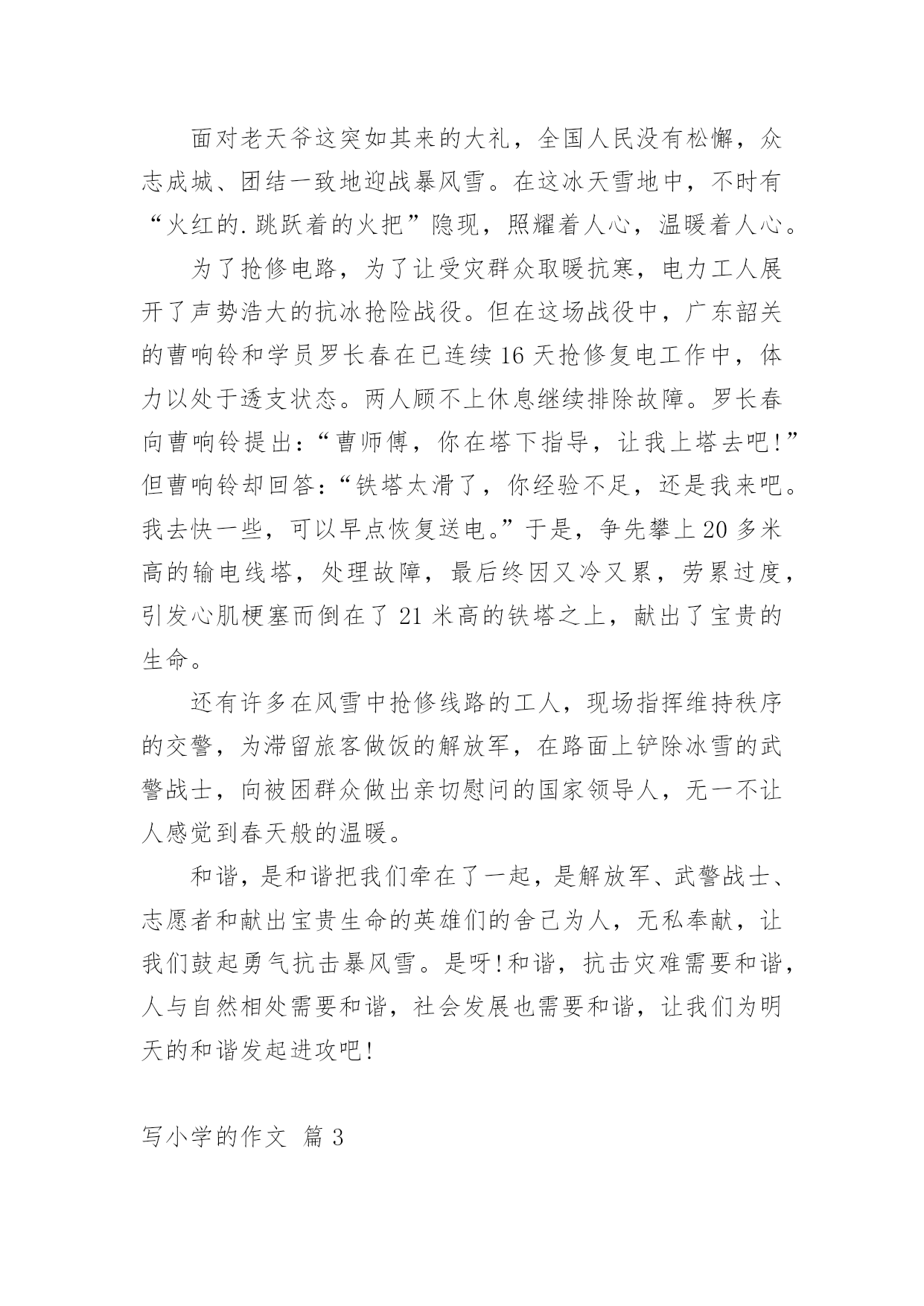 面对老天爷这突如其来的大礼，全国人民没有松懈，众志成城、团结一致地迎战暴风雪。在这冰天雪地中，不时有“火红的.跳跃着的火把”隐现，照耀着人心，温暖着人心。

为了抢修电路，为了让受灾群众取暖抗寒，电力工人展开了声势浩大的抗冰抢险战役。但在这场战役中，广东韶关的曹响铃和学员罗长春在已连续16天抢修复电工作中，体力以处于透支状态。两人顾不上休息继续排除故障。罗长春向曹响铃提出：“曹师傅，你在塔下指导，让我上塔去吧!”但曹响铃却回答：“铁塔太滑了，你经验不足，还是我来吧。我去快一些，可以早点恢复送电。”于是，争先攀上20多米高的输电线塔，处理故障，最后终因又冷又累，劳累过度，引发心肌梗塞而倒在了21米高的铁塔之上，献出了宝贵的生命。

还有许多在风雪中抢修线路的工人，现场指挥维持秩序的交警，为滞留旅客做饭的解放军，在路面上铲除冰雪的武警战士，向被困群众做出亲切慰问的国家领导人，无一不让人感觉到春天般的温暖。

和谐，是和谐把我们牵在了一起，是解放军、武警战士、志愿者和献出宝贵生命的英雄们的舍己为人，无私奉献，让我们鼓起勇气抗击暴风雪。是呀!和谐，抗击灾难需要和谐，人与自然相处需要和谐，社会发展也需要和谐，让我们为明天的和谐发起进攻吧!

写小学的作文 篇3